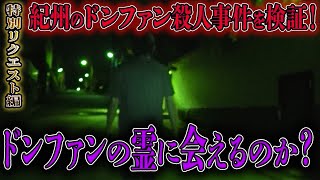 特別リクエスト編

紀州のドンファン殺人事件を検証！

ドンファンの霊に会えるのか？